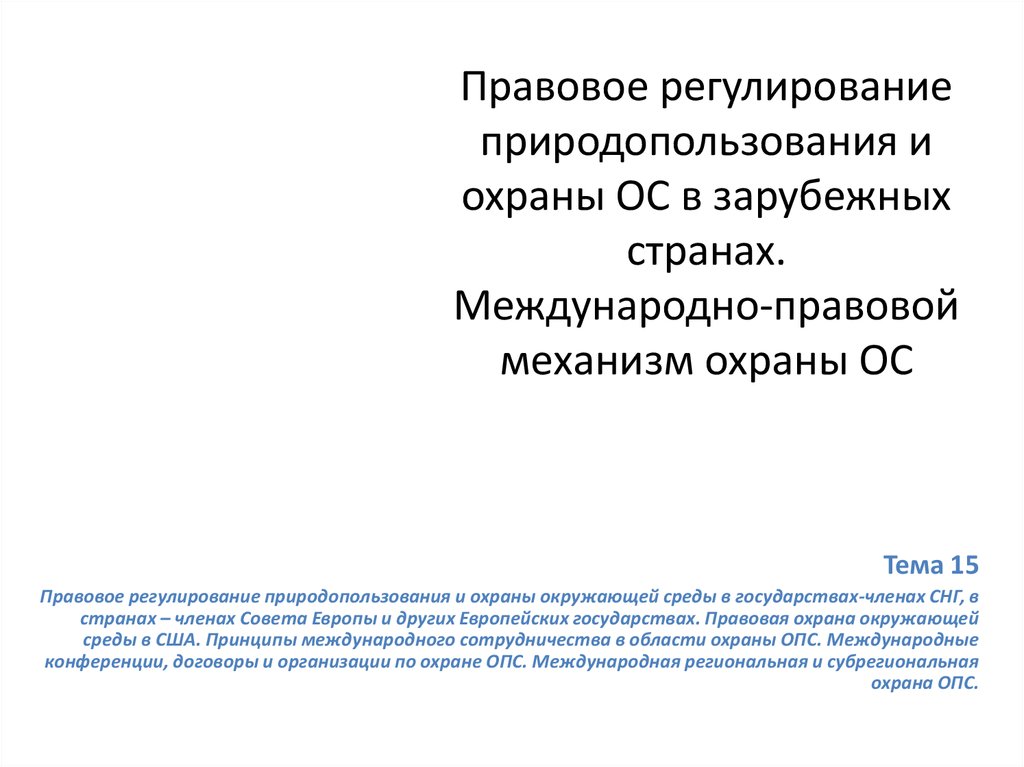 Правовое регулирование природопользования и охраны ОС в зарубежных странах. Международно-правовой механизм охраны ОС

Тема 15

Правовое регулирование природопользования и охраны окружающей среды в государствах-членах СНГ, в странах – членах Совета Европы и других Европейских государствах. Правовая охрана окружающей среды в США. Принципы международного сотрудничества в области охраны ОПС. Международные конференции, договоры и организации по охране ОПС. Международная региональная и субрегиональная охрана ОПС.